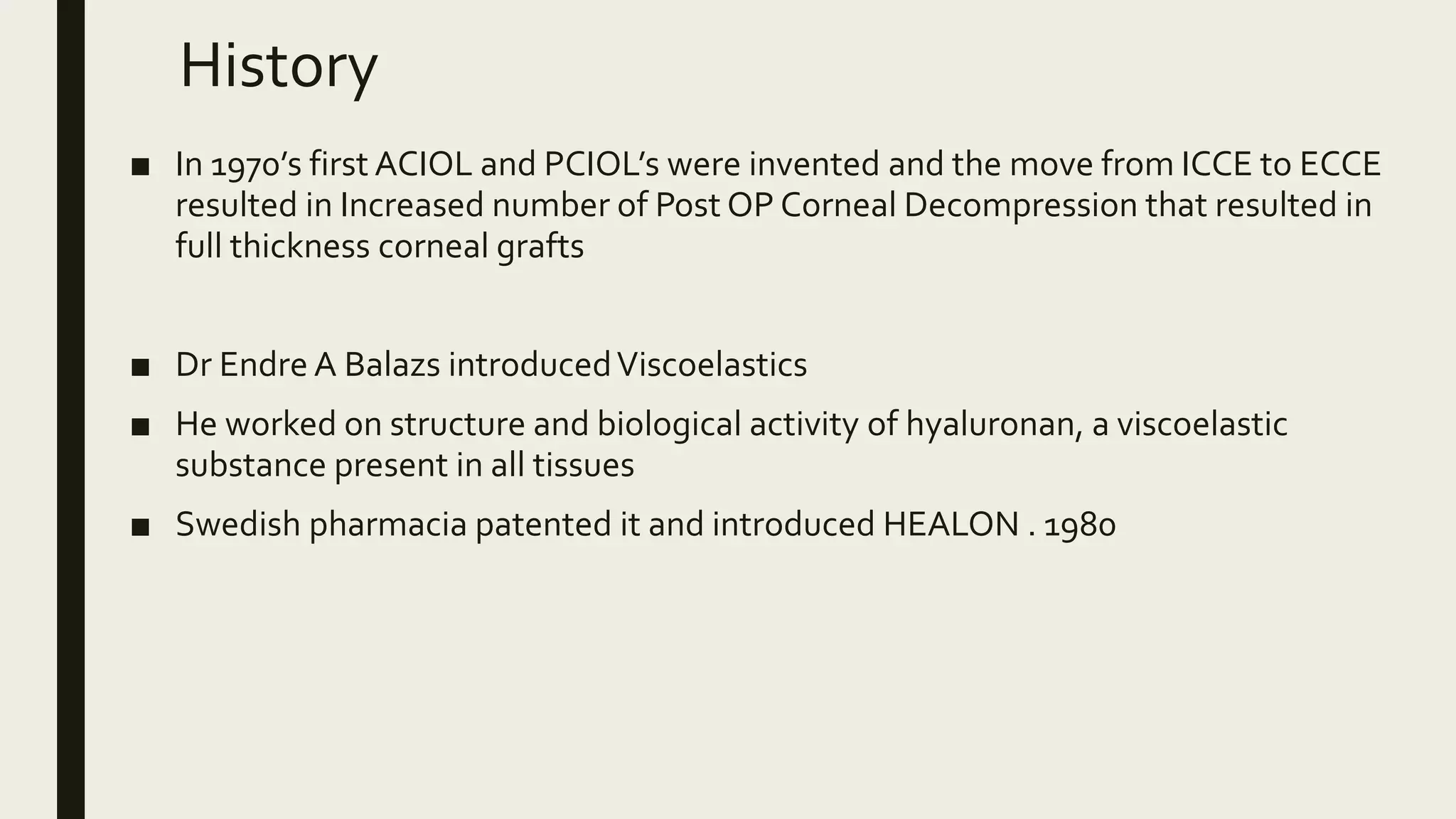 History

■ In 1970's first ACIOL and PCIOL's were invented and the move from ICCE to ECCE resulted in Increased number of Post OP Corneal Decompression that resulted in full thickness corneal grafts

■ Dr Endre A Balazs introduced Viscoelastics

■ He worked on structure and biological activity of hyaluronan, a viscoelastic substance present in all tissues

■ Swedish pharmacia patented it and introduced HEALON . 1980